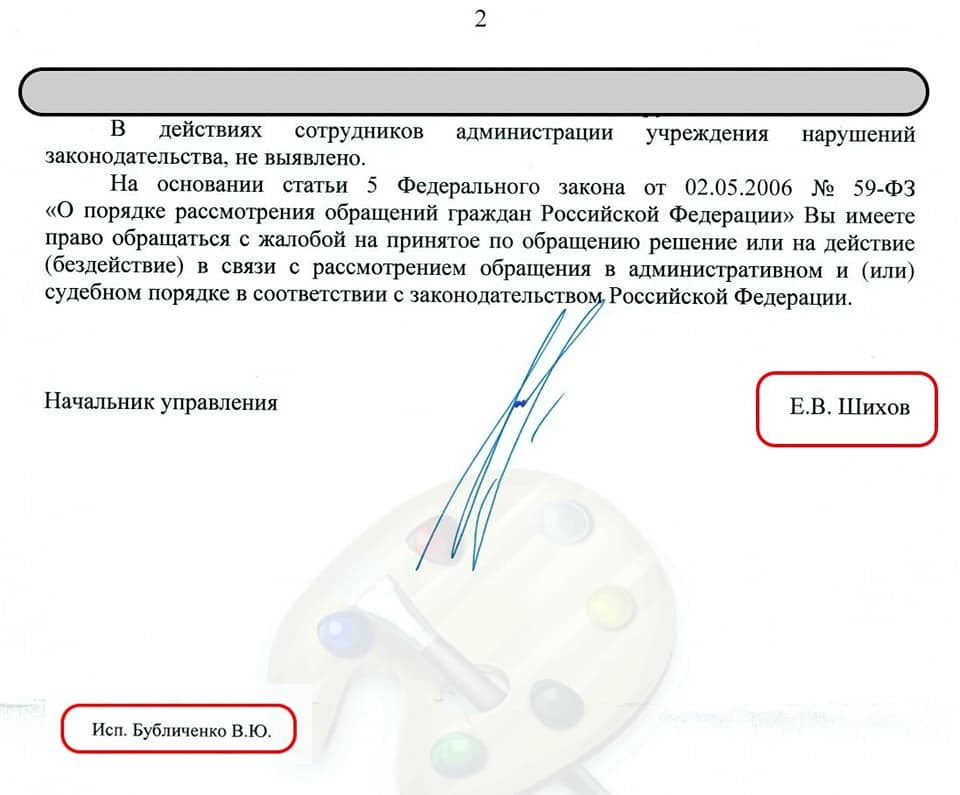 2

В действиях сотрудников администрации учреждения нарушений законодательства, не выявлено.

На основании статьи 5 Федерального закона от 02.05.2006 № 59-ФЗ «О порядке рассмотрения обращений граждан Российской Федерации» Вы имеете право обращаться с жалобой на принятое по обращению решение или на действие (бездействие) в связи с рассмотрением обращения в административном и (или) судебном порядке в соответствии с законодательством Российской Федерации.

Начальник управления

Е.В. Шихов

Исп. Бубличенко В.Ю.